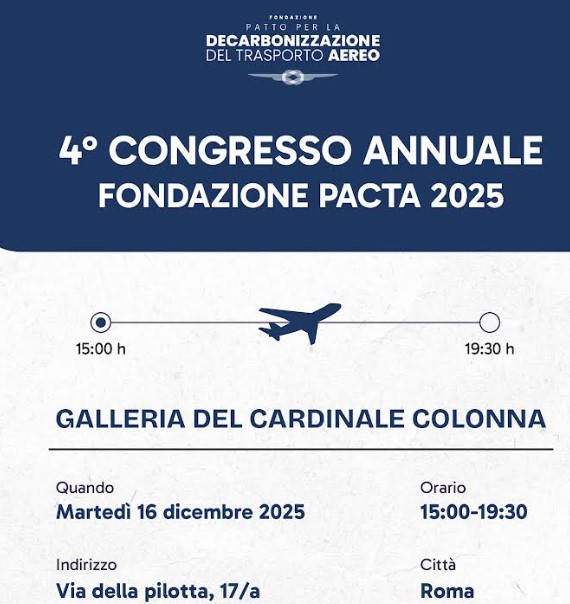 FONDAZIONE
PATTO PER LA
DECARBONIZZAZIONE
DEL TRASPORTO AEREO

4° CONGRESSO ANNUALE
FONDAZIONE PACTA 2025

15:00 h

19:30 h

GALLERIA DEL CARDINALE COLONNA

Quando
Martedì 16 dicembre 2025

Orario
15:00-19:30

Indirizzo
Via della pilotta, 17/a

Città
Roma